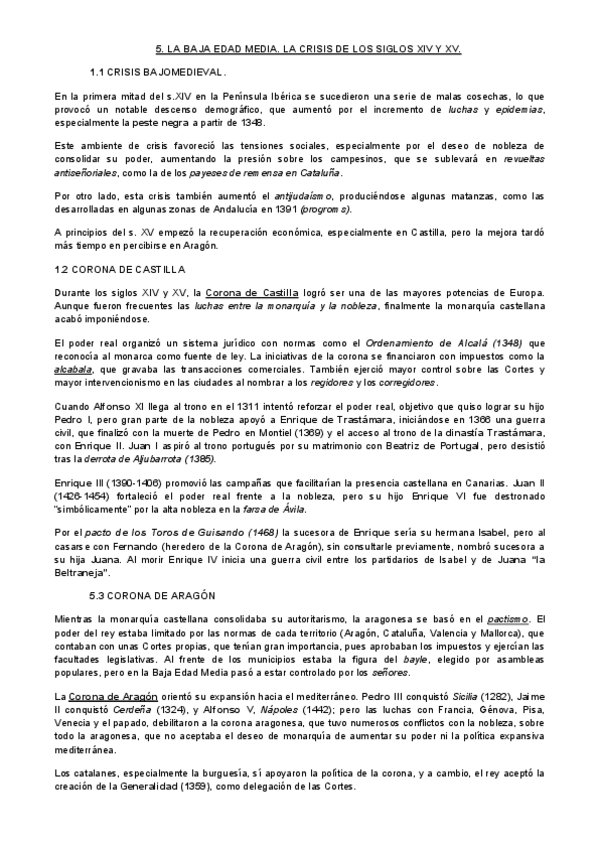 5. LA BAJA EDAD MEDIA. LA CRISIS DE LOS SIGLOS XIV Y XV.

1.1 CRISIS BAJOMEDIEVAL.

En la primera mitad del s.XIV en la Península Ibérica se sucedieron una serie de malas cosechas, lo que provocó un notable descenso demográfico, que aumentó por el incremento de luchas y epidemias, especialmente la peste negra a partir de 1348.

Este ambiente de crisis favoreció las tensiones sociales, especialmente por el deseo de nobleza de consolidar su poder, aumentando la presión sobre los campesinos, que se sublevará en revueltas antiseñoriales, como la de los payeses de remensa en Cataluña.

Por otro lado, esta crisis también aumentó el antijudaísmo, produciéndose algunas matanzas, como las desarrolladas en algunas zonas de Andalucía en 1391 (progroms).

A principios del s. XV empezó la recuperación económica, especialmente en Castilla, pero la mejora tardó más tiempo en percibirse en Aragón.

1.2 CORONA DE CASTILLA

Durante los siglos XIV y XV, la Corona de Castilla logró ser una de las mayores potencias de Europa. Aunque fueron frecuentes las luchas entre la monarquía y la nobleza, finalmente la monarquía castellana acabó imponiéndose.

El poder real organizó un sistema jurídico con normas como el Ordenamiento de Alcalá (1348) que reconocía al monarca como fuente de ley. La iniciativas de la corona se financiaron con impuestos como la alcabala, que gravaba las transacciones comerciales. También ejerció mayor control sobre las Cortes y mayor intervencionismo en las ciudades al nombrar a los regidores y los corregidores.

Cuando Alfonso XI llega al trono en el 1311 intentó reforzar el poder real, objetivo que quiso lograr su hijo Pedro I, pero gran parte de la nobleza apoyó a Enrique de Trastámara, iniciándose en 1366 una guerra civil, que finalizó con la muerte de Pedro en Montiel (1369) y el acceso al trono de la dinastía Trastámara, con Enrique II. Juan I aspiró al trono portugués por su matrimonio con Beatriz de Portugal, pero desistió tras la derrota de Aljubarrota (1385).

Enrique III (1390-1406) promovió las campañas que facilitarían la presencia castellana en Canarias. Juan II (1426-1454) fortaleció el poder real frente a la nobleza, pero su hijo Enrique VI fue destronado "simbólicamente" por la alta nobleza en la farsa de Ávila.

Por el pacto de los Toros de Guisando (1468) la sucesora de Enrique sería su hermana Isabel, pero al casarse con Fernando (heredero de la Corona de Aragón), sin consultarle previamente, nombró sucesora a su hija Juana. Al morir Enrique IV inicia una guerra civil entre los partidarios de Isabel y de Juana "la Beltraneja".

5.3 CORONA DE ARAGÓN

Mientras la monarquía castellana consolidaba su autoritarismo, la aragonesa se basó en el pactismo. El poder del rey estaba limitado por las normas de cada territorio (Aragón, Cataluña, Valencia y Mallorca), que contaban con unas Cortes propias, que tenían gran importancia, pues aprobaban los impuestos y ejercían las facultades legislativas. Al frente de los municipios estaba la figura del bayle, elegido por asambleas populares, pero en la Baja Edad Media pasó a estar controlado por los señores.

La Corona de Aragón orientó su expansión hacia el mediterráneo. Pedro III conquistó Sicilia (1282), Jaime II conquistó Cerdeña (1324), y Alfonso V, Nápoles (1442); pero las luchas con Francia, Génova, Pisa, Venecia y el papado, debilitaron a la corona aragonesa, que tuvo numerosos conflictos con la nobleza, sobre todo la aragonesa, que no aceptaba el deseo de monarquía de aumentar su poder ni la política expansiva mediterránea.

Los catalanes, especialmente la burguesía, sí apoyaron la política de la corona, y a cambio, el rey aceptó la creación de la Generalidad (1359), como delegación de las Cortes.